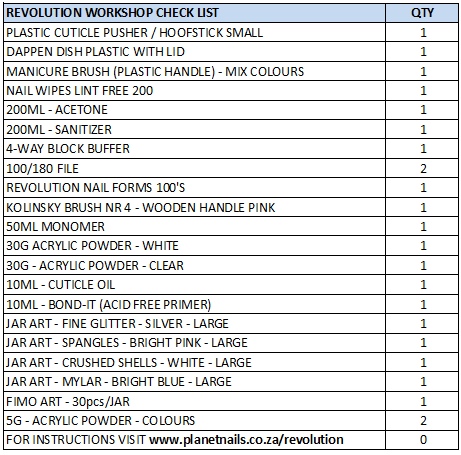 | REVOLUTION WORKSHOP CHECK LIST | QTY |
|---|---|
| PLASTIC CUTICLE PUSHER / HOOFSTICK SMALL | 1 |
| DAPPEN DISH PLASTIC WITH LID | 1 |
| MANICURE BRUSH (PLASTIC HANDLE) - MIX COLOURS | 1 |
| NAIL WIPES LINT FREE 200 | 1 |
| 200ML - ACETONE | 1 |
| 200ML - SANITIZER | 1 |
| 4-WAY BLOCK BUFFER | 1 |
| 100/180 FILE | 2 |
| REVOLUTION NAIL FORMS 100'S | 1 |
| KOLINSKY BRUSH NR 4 - WOODEN HANDLE PINK | 1 |
| 50ML MONOMER | 1 |
| 30G ACRYLIC POWDER - WHITE | 1 |
| 30G - ACRYLIC POWDER - CLEAR | 1 |
| 10ML - CUTICLE OIL | 1 |
| 10ML - BOND-IT (ACID FREE PRIMER) | 1 |
| JAR ART - FINE GLITTER - SILVER - LARGE | 1 |
| JAR ART - SPANGLES - BRIGHT PINK - LARGE | 1 |
| JAR ART - CRUSHED SHELLS - WHITE - LARGE | 1 |
| JAR ART - MYLAR - BRIGHT BLUE - LARGE | 1 |
| FIMO ART - 30pcs/JAR | 1 |
| 5G - ACRYLIC POWDER - COLOURS | 2 |
| FOR INSTRUCTIONS VISIT www.planetnails.co.za/revolution | 0 |